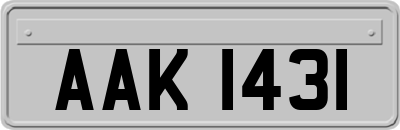 AAK 1431